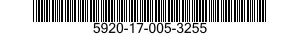 5920-17-005-3255